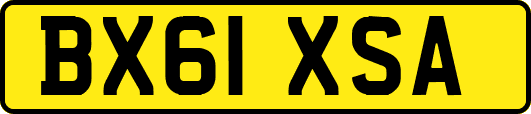 BX61 XSA